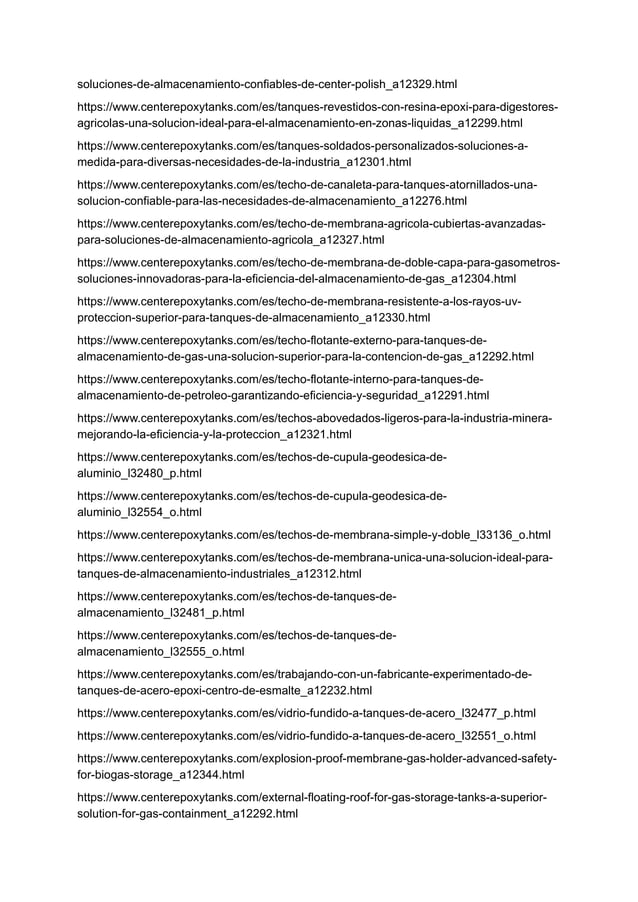 soluciones-de-almacenamiento-confiables-de-center-polish_a12329.html

https://www.centerepoxytanks.com/es/tanques-revestidos-con-resina-epoxi-para-digestores-agricolas-una-solucion-ideal-para-el-almacenamiento-en-zonas-liquidas_a12299.html

https://www.centerepoxytanks.com/es/tanques-soldados-personalizados-soluciones-a-medida-para-diversas-necesidades-de-la-industria_a12301.html

https://www.centerepoxytanks.com/es/techo-de-canaleta-para-tanques-atornillados-una-solucion-confiable-para-las-necesidades-de-almacenamiento_a12276.html

https://www.centerepoxytanks.com/es/techo-de-membrana-agricola-cubiertas-avanzadas-para-soluciones-de-almacenamiento-agricola_a12327.html

https://www.centerepoxytanks.com/es/techo-de-membrana-de-doble-capa-para-gasometros-soluciones-innovadoras-para-la-eficiencia-del-almacenamiento-de-gas_a12304.html

https://www.centerepoxytanks.com/es/techo-de-membrana-resistente-a-los-rayos-uv-proteccion-superior-para-tanques-de-almacenamiento_a12330.html

https://www.centerepoxytanks.com/es/techo-flotante-externo-para-tanques-de-almacenamiento-de-gas-una-solucion-superior-para-la-contencion-de-gas_a12292.html

https://www.centerepoxytanks.com/es/techo-flotante-interno-para-tanques-de-almacenamiento-de-petroleo-garantizando-eficiencia-y-seguridad_a12291.html

https://www.centerepoxytanks.com/es/techos-abovedados-ligeros-para-la-industria-minera-mejorando-la-eficiencia-y-la-proteccion_a12321.html

https://www.centerepoxytanks.com/es/techos-de-cupula-geodesica-de-aluminio_l32480_p.html

https://www.centerepoxytanks.com/es/techos-de-cupula-geodesica-de-aluminio_l32554_o.html

https://www.centerepoxytanks.com/es/techos-de-membrana-simple-y-doble_l33136_o.html

https://www.centerepoxytanks.com/es/techos-de-membrana-unica-una-solucion-ideal-para-tanques-de-almacenamiento-industriales_a12312.html

https://www.centerepoxytanks.com/es/techos-de-tanques-de-almacenamiento_l32481_p.html

https://www.centerepoxytanks.com/es/techos-de-tanques-de-almacenamiento_l32555_o.html

https://www.centerepoxytanks.com/es/trabajando-con-un-fabricante-experimentado-de-tanques-de-acero-epoxi-centro-de-esmalte_a12232.html

https://www.centerepoxytanks.com/es/vidrio-fundido-a-tanques-de-acero_l32477_p.html

https://www.centerepoxytanks.com/es/vidrio-fundido-a-tanques-de-acero_l32551_o.html

https://www.centerepoxytanks.com/explosion-proof-membrane-gas-holder-advanced-safety-for-biogas-storage_a12344.html

https://www.centerepoxytanks.com/external-floating-roof-for-gas-storage-tanks-a-superior-solution-for-gas-containment_a12292.html